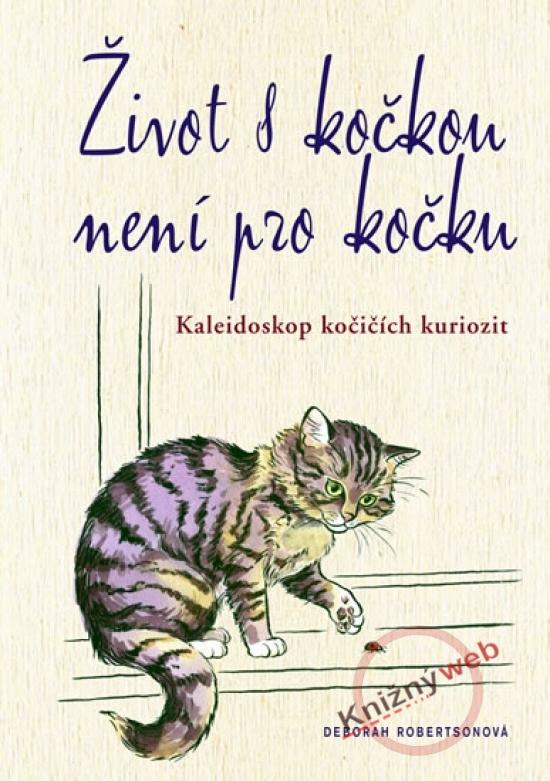 Život s kočkou není pro kočku

Kaleidoskop kočičích kuriozit

Knižnýweb

DEBORAH ROBERTSONOVÁ